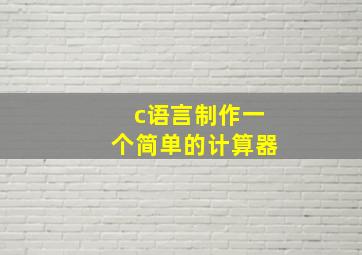 c语言制作一个简单的计算器